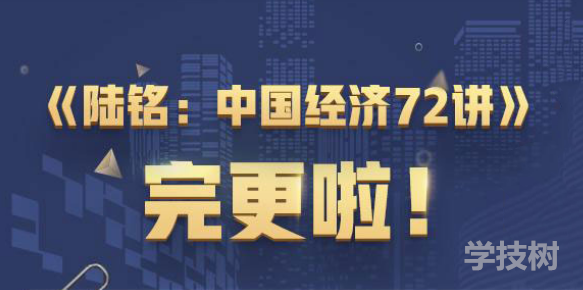 《陆铭：中国经济72讲》

完更啦！

学技树